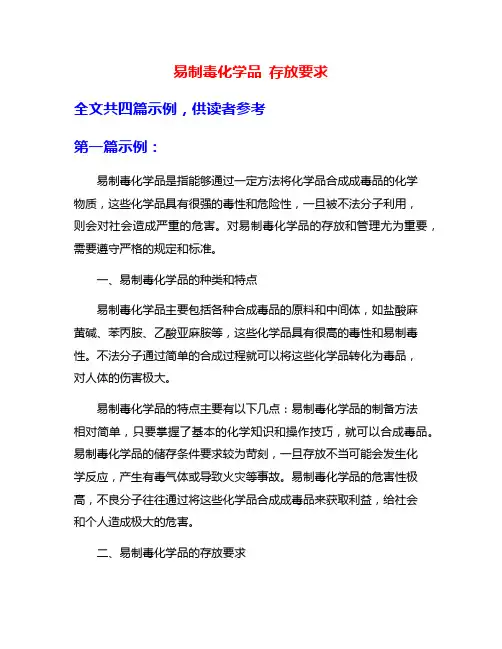 易制毒化学品 存放要求

全文共四篇示例，供读者参考

第一篇示例：

易制毒化学品是指能够通过一定方法将化学品合成成毒品的化学物质，这些化学品具有很强的毒性和危险性，一旦被不法分子利用，则会对社会造成严重的危害。对易制毒化学品的存放和管理尤为重要，需要遵守严格的规定和标准。

一、易制毒化学品的种类和特点

易制毒化学品主要包括各种合成毒品的原料和中间体，如盐酸麻黄碱、苯丙胺、乙酸亚麻胺等，这些化学品具有很高的毒性和易制毒性。不法分子通过简单的合成过程就可以将这些化学品转化为毒品，对人体的伤害极大。

易制毒化学品的特点主要有以下几点：易制毒化学品的制备方法相对简单，只要掌握了基本的化学知识和操作技巧，就可以合成毒品。易制毒化学品的储存条件要求较为苛刻，一旦存放不当可能会发生化学反应，产生有毒气体或导致火灾等事故。易制毒化学品的危害性极高，不良分子往往通过将这些化学品合成成毒品来获取利益，给社会和个人造成极大的危害。

二、易制毒化学品的存放要求